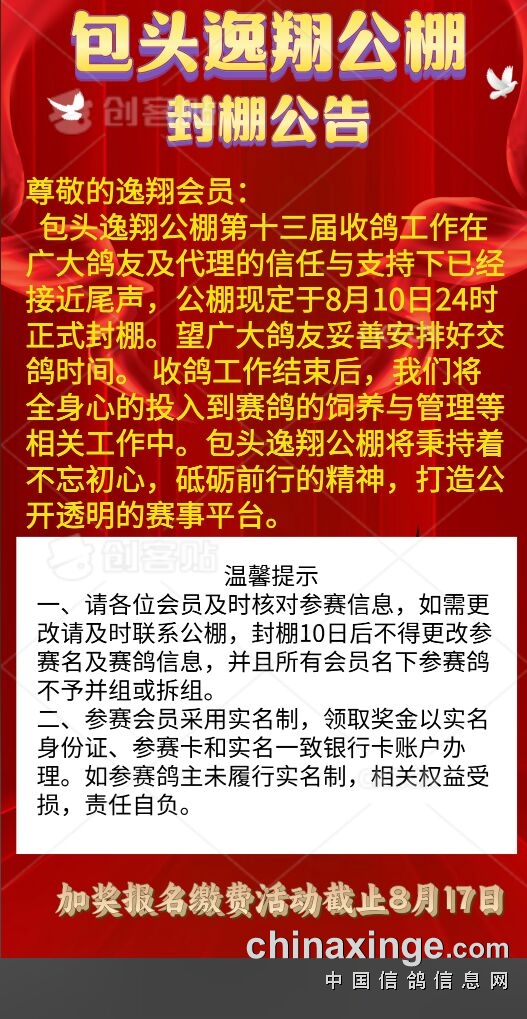 包头逸翔公棚

封棚公告

尊敬的逸翔会员：

包头逸翔公棚第十三届收鸽工作在广大鸽友及代理的信任与支持下已经接近尾声，公棚现定于8月10日24时正式封棚。望广大鸽友妥善安排好交鸽时间。 收鸽工作结束后，我们将全身心的投入到赛鸽的饲养与管理等相关工作中。包头逸翔公棚将秉持着不忘初心，砥砺前行的精神，打造公开透明的赛事平台。

温馨提示

一、请各位会员及时核对参赛信息，如需更改请及时联系公棚，封棚10日后不得更改参赛名及赛鸽信息，并且所有会员名下参赛鸽不予并组或拆组。

二、参赛会员采用实名制，领取奖金以实名身份证、参赛卡和实名一致银行卡账户办理。如参赛鸽主未履行实名制，相关权益受损，责任自负。

加奖报名缴费活动截止8月17日

chinaxinge.com
中国信鸽信息网

创客贴